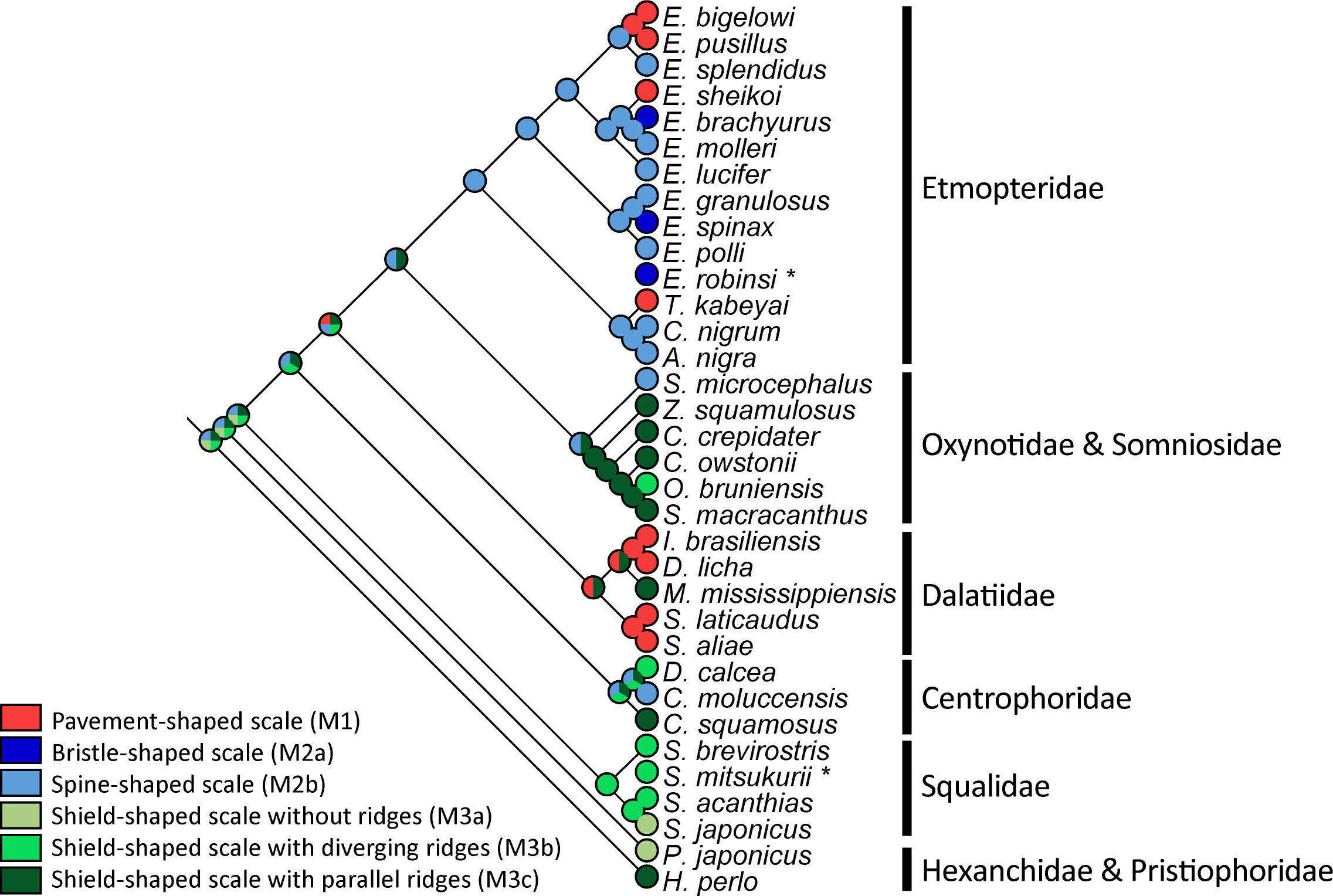 E. bigelowi
E. pusillus
E. splendidus
E. sheikoi
E. brachyurus
E. molleri
E. lucifer
E. granulosus
E. spinax
E. polli
E. robinsi *
T. kabeyai
C. nigrum
A. nigra
S. microcephalus
Z. squamulosus
C. crepidater
C. owstonii
O. bruniensis
S. macracanthus
I. brasiliensis
D. licha
M. mississippiensis
S. laticaudus
S. aliae
D. calcea
C. moluccensis
C. squamosus
S. brevirostris
S. mitsukurii *
S. acanthias
S. japonicus
P. japonicus
H. perlo

Etmopteridae

Oxynotidae & Somniosidae

Dalatiidae

Centrophoridae

Squalidae

Hexanchidae & Pristiophoridae

Pavement-shaped scale (M1)
Bristle-shaped scale (M2a)
Spine-shaped scale (M2b)
Shield-shaped scale without ridges (M3a)
Shield-shaped scale with diverging ridges (M3b)
Shield-shaped scale with parallel ridges (M3c)